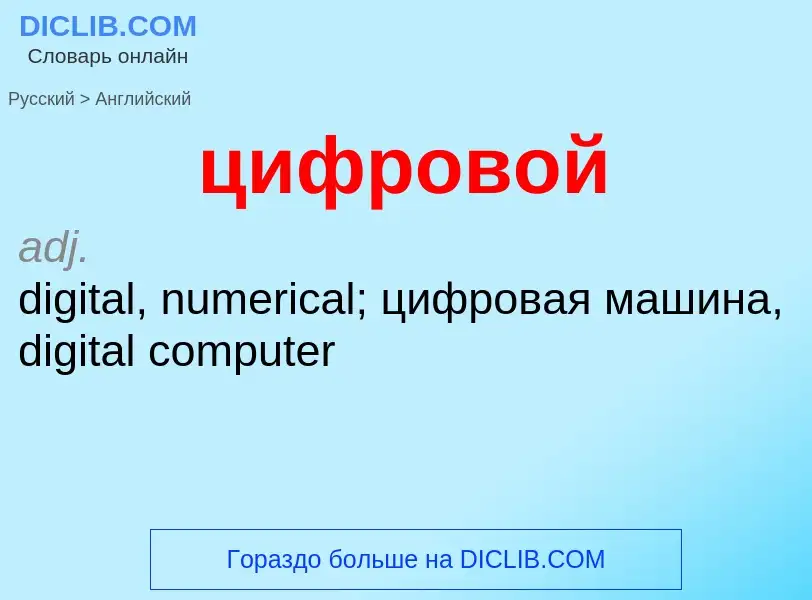 DICLIB.COM
Словарь онлайн

Русский > Английский

цифровой

adj.
digital, numerical; цифровая машина, digital computer

Гораздо больше на DICLIB.COM